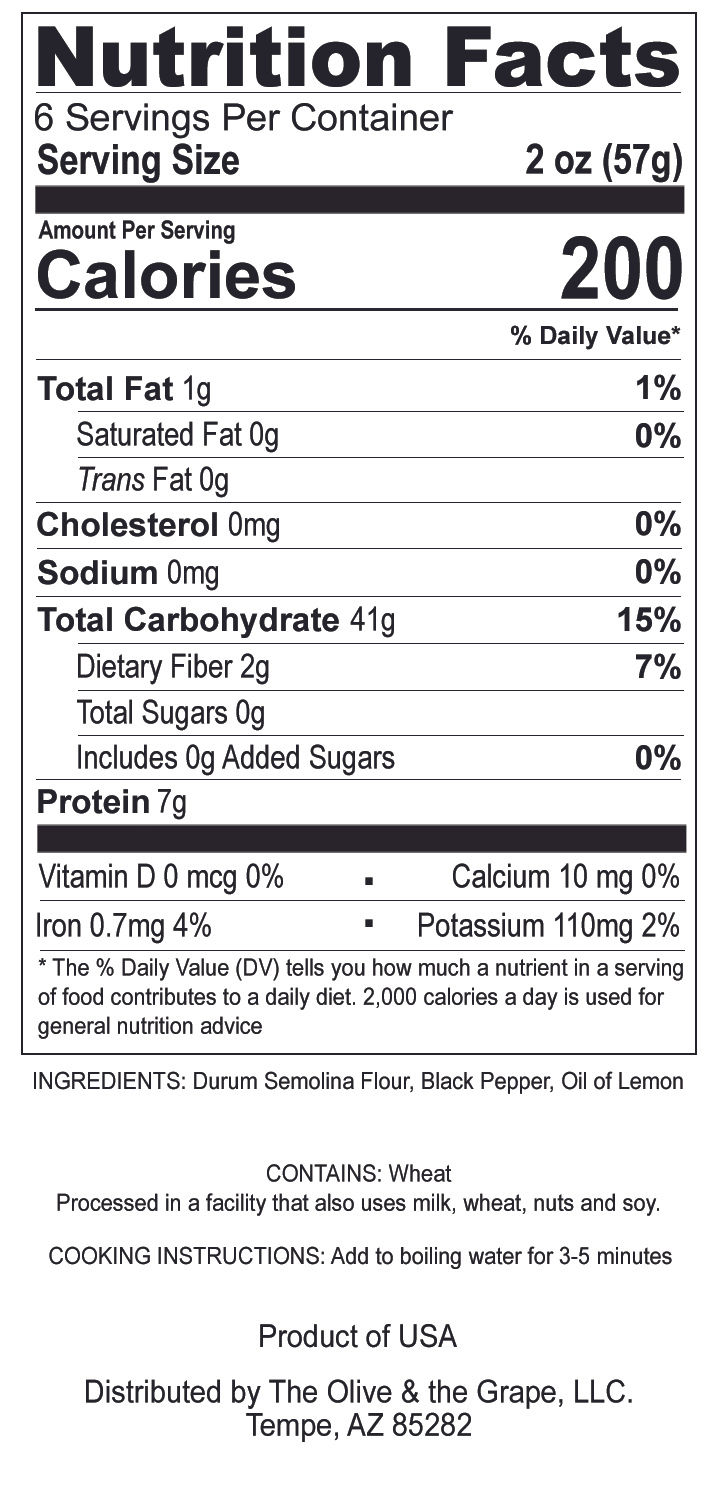 Nutrition Facts
6 Servings Per Container
Serving Size 2 oz (57g)

Amount Per Serving
Calories 200

% Daily Value*

Total Fat 1g 1%
Saturated Fat 0g 0%
Trans Fat 0g
Cholesterol 0mg 0%
Sodium 0mg 0%
Total Carbohydrate 41g 15%
Dietary Fiber 2g 7%
Total Sugars 0g
Includes 0g Added Sugars 0%
Protein 7g

Vitamin D 0 mcg 0% ▪ Calcium 10 mg 0%
Iron 0.7mg 4% ▪ Potassium 110mg 2%

* The % Daily Value (DV) tells you how much a nutrient in a serving of food contributes to a daily diet. 2,000 calories a day is used for general nutrition advice

INGREDIENTS: Durum Semolina Flour, Black Pepper, Oil of Lemon

CONTAINS: Wheat
Processed in a facility that also uses milk, wheat, nuts and soy.

COOKING INSTRUCTIONS: Add to boiling water for 3-5 minutes

Product of USA

Distributed by The Olive & the Grape, LLC.
Tempe, AZ 85282